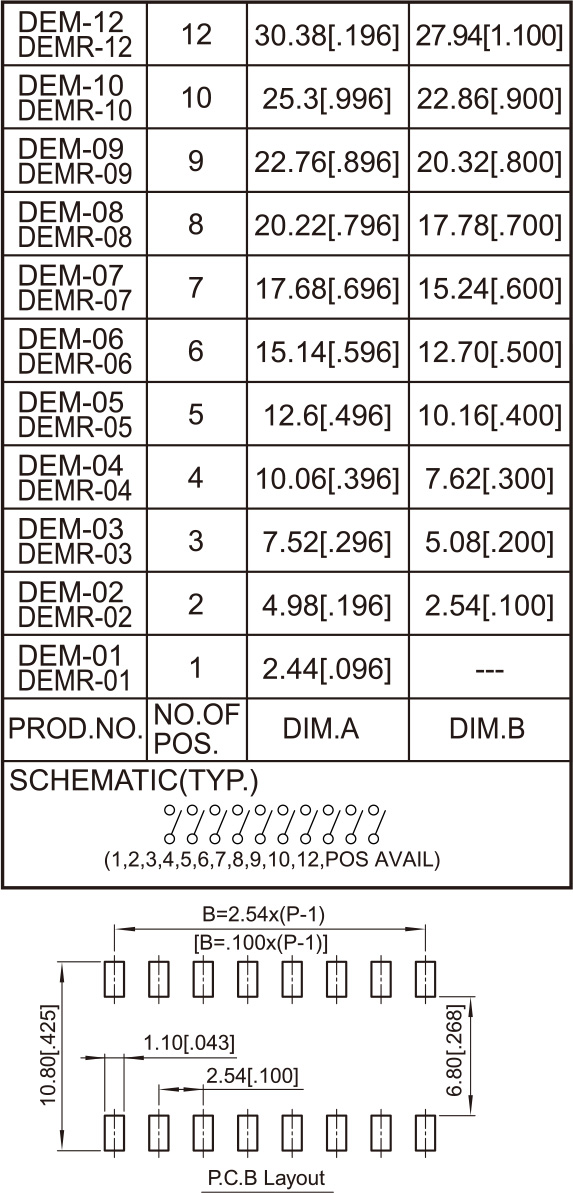 | DEM-12 DEMR-12 | 12 | 30.38[.196] | 27.94[1.100] |
|---|---|---|---|
| DEM-10 DEMR-10 | 10 | 25.3[.996] | 22.86[.900] |
| DEM-09 DEMR-09 | 9 | 22.76[.896] | 20.32[.800] |
| DEM-08 DEMR-08 | 8 | 20.22[.796] | 17.78[.700] |
| DEM-07 DEMR-07 | 7 | 17.68[.696] | 15.24[.600] |
| DEM-06 DEMR-06 | 6 | 15.14[.596] | 12.70[.500] |
| DEM-05 DEMR-05 | 5 | 12.6[.496] | 10.16[.400] |
| DEM-04 DEMR-04 | 4 | 10.06[.396] | 7.62[.300] |
| DEM-03 DEMR-03 | 3 | 7.52[.296] | 5.08[.200] |
| DEM-02 DEMR-02 | 2 | 4.98[.196] | 2.54[.100] |
| DEM-01 DEMR-01 | 1 | 2.44[.096] | --- |
| PROD.NO. | NO.OF POS. | DIM.A | DIM.B |

SCHEMATIC(TYP.)
(1,2,3,4,5,6,7,8,9,10,12,POS AVAIL)

B=2.54x(P-1)
[B=.100x(P-1)]
10.80[.425]
1.10[.043]
2.54[.100]
6.80[.268]
P.C.B Layout